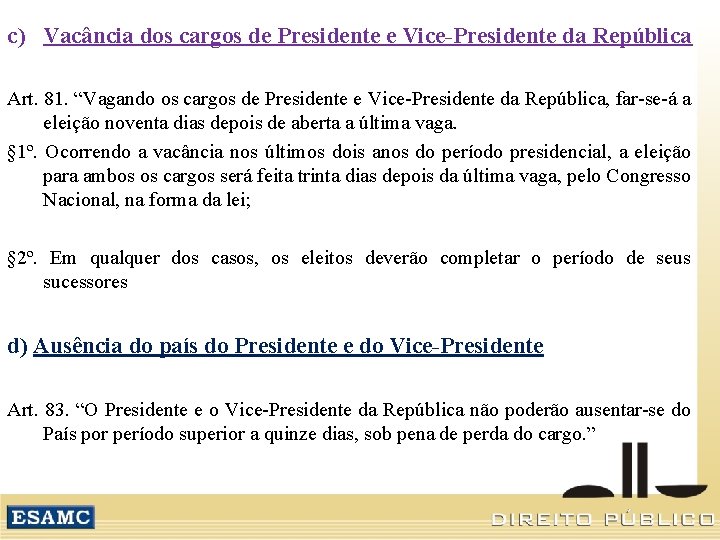 c) Vacância dos cargos de Presidente e Vice-Presidente da República

Art. 81. "Vagando os cargos de Presidente e Vice-Presidente da República, far-se-á a eleição noventa dias depois de aberta a última vaga.

§1º. Ocorrendo a vacância nos últimos dois anos do período presidencial, a eleição para ambos os cargos será feita trinta dias depois da última vaga, pelo Congresso Nacional, na forma da lei;

§2º. Em qualquer dos casos, os eleitos deverão completar o período de seus sucessores

d) Ausência do país do Presidente e do Vice-Presidente

Art. 83. "O Presidente e o Vice-Presidente da República não poderão ausentar-se do País por período superior a quinze dias, sob pena de perda do cargo."

ESAMC

DIREITO PÚBLICO